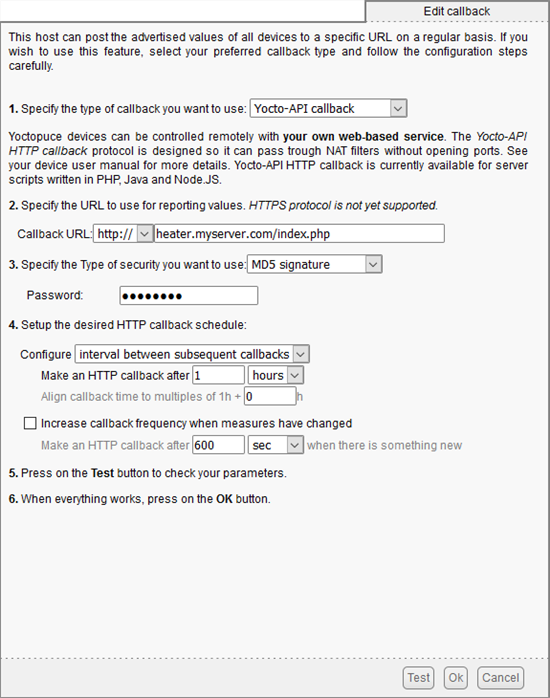 Edit callback

This host can post the advertised values of all devices to a specific URL on a regular basis. If you wish to use this feature, select your preferred callback type and follow the configuration steps carefully.

1. Specify the type of callback you want to use: Yocto-API callback

Yoctopuce devices can be controlled remotely with your own web-based service. The Yocto-API HTTP callback protocol is designed so it can pass trough NAT filters without opening ports. See your device user manual for more details. Yocto-API HTTP callback is currently available for server scripts written in PHP, Java and Node.JS.

2. Specify the URL to use for reporting values. HTTPS protocol is not yet supported.

Callback URL: http:// heater.myserver.com/index.php

3. Specify the Type of security you want to use: MD5 signature

Password: ••••••••

4. Setup the desired HTTP callback schedule:

Configure interval between subsequent callbacks

Make an HTTP callback after 1 hours

Align callback time to multiples of 1h + 0 h

Increase callback frequency when measures have changed

Make an HTTP callback after 600 sec when there is something new

5. Press on the Test button to check your parameters.

6. When everything works, press on the OK button.

Test Ok Cancel